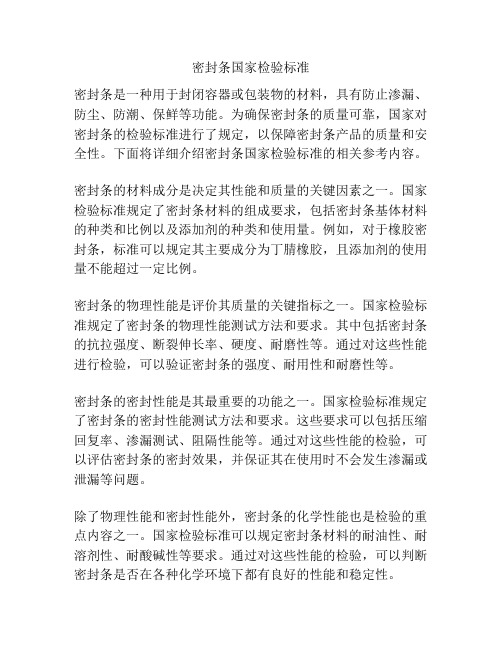 密封条国家检验标准

密封条是一种用于封闭容器或包装物的材料，具有防止渗漏、防尘、防潮、保鲜等功能。为确保密封条的质量可靠，国家对密封条的检验标准进行了规定，以保障密封条产品的质量和安全性。下面将详细介绍密封条国家检验标准的相关参考内容。

密封条的材料成分是决定其性能和质量的关键因素之一。国家检验标准规定了密封条材料的组成要求，包括密封条基体材料的种类和比例以及添加剂的种类和使用量。例如，对于橡胶密封条，标准可以规定其主要成分为丁腈橡胶，且添加剂的使用量不能超过一定比例。

密封条的物理性能是评价其质量的关键指标之一。国家检验标准规定了密封条的物理性能测试方法和要求。其中包括密封条的抗拉强度、断裂伸长率、硬度、耐磨性等。通过对这些性能进行检验，可以验证密封条的强度、耐用性和耐磨性等。

密封条的密封性能是其最重要的功能之一。国家检验标准规定了密封条的密封性能测试方法和要求。这些要求可以包括压缩回复率、渗漏测试、阻隔性能等。通过对这些性能的检验，可以评估密封条的密封效果，并保证其在使用时不会发生渗漏或泄漏等问题。

除了物理性能和密封性能外，密封条的化学性能也是检验的重点内容之一。国家检验标准可以规定密封条材料的耐油性、耐溶剂性、耐酸碱性等要求。通过对这些性能的检验，可以判断密封条是否在各种化学环境下都有良好的性能和稳定性。